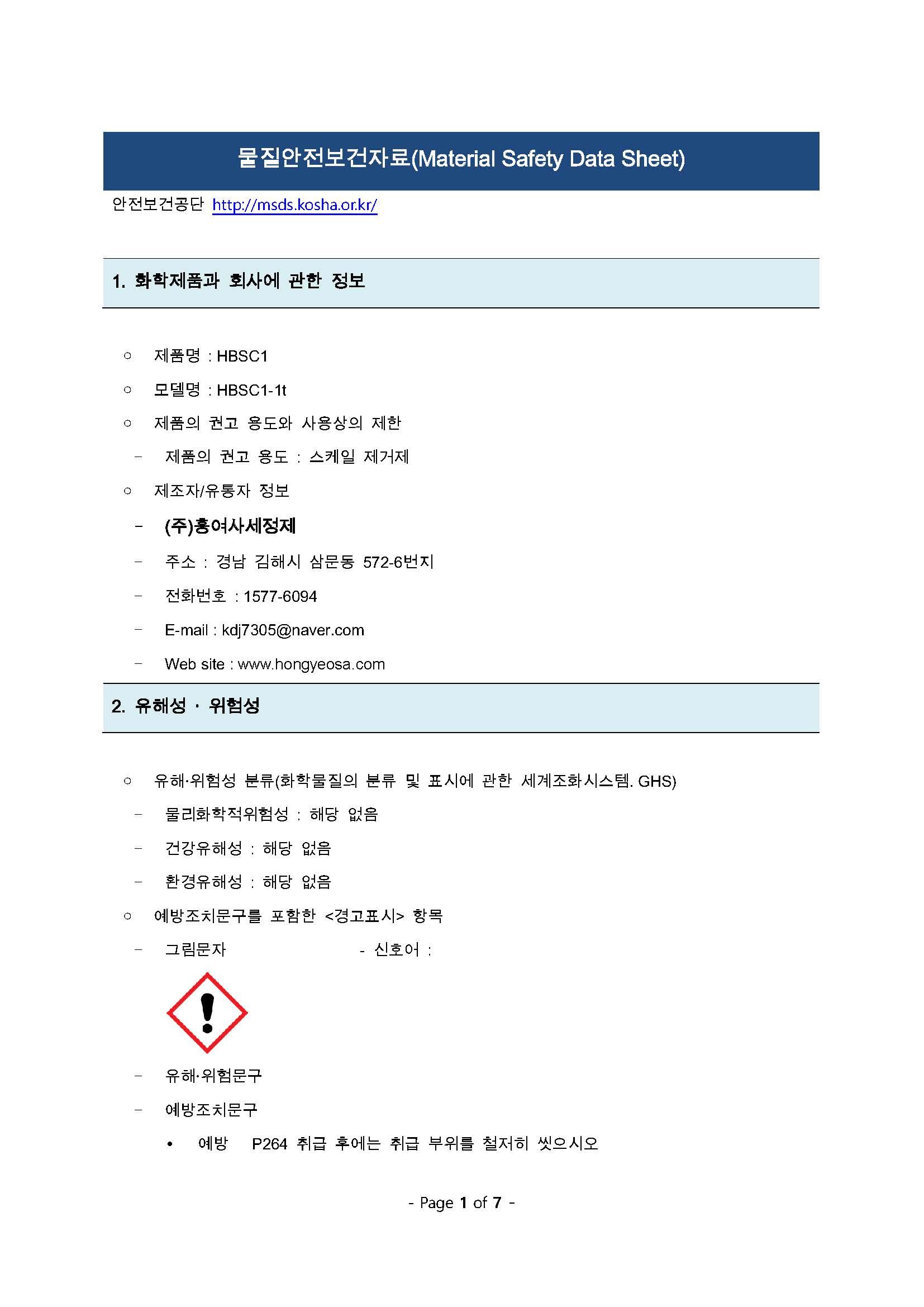 물질안전보건자료(Material Safety Data Sheet)

안전보건공단 http://msds.kosha.or.kr/

1. 화학제품과 회사에 관한 정보

○ 제품명 : HBSC1

○ 모델명 : HBSC1-1t

○ 제품의 권고 용도와 사용상의 제한

– 제품의 권고 용도 : 스케일 제거제

○ 제조자/유통자 정보

– (주)홍여사세정제

– 주소 : 경남 김해시 삼문동 572-6번지

– 전화번호 : 1577-6094

– E-mail : kdj7305@naver.com

– Web site : www.hongyeosa.com

2. 유해성 · 위험성

○ 유해·위험성 분류(화학물질의 분류 및 표시에 관한 세계조화시스템. GHS)

– 물리화학적위험성 : 해당 없음

– 건강유해성 : 해당 없음

– 환경유해성 : 해당 없음

○ 예방조치문구를 포함한 <경고표시> 항목

– 그림문자 - 신호어 :

– 유해·위험문구

– 예방조치문구

• 예방 P264 취급 후에는 취급 부위를 철저히 씻으시오

- Page 1 of 7 -